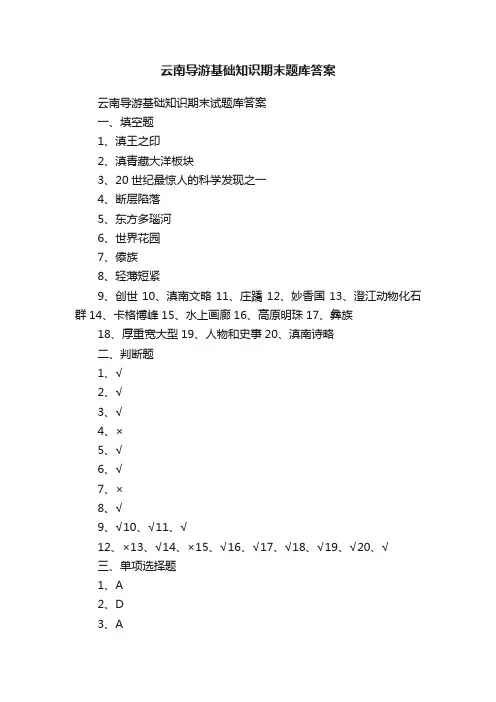 云南导游基础知识期末题库答案

云南导游基础知识期末试题库答案

一、填空题

1、滇王之印

2、滇青藏大洋板块

3、20 世纪最惊人的科学发现之一

4、断层陷落

5、东方多瑙河

6、世界花园

7、傣族

8、轻薄短紧

9、创世 10、滇南文略 11、庄蹻 12、妙香国 13、澄江动物化石群 14、卡格博峰 15、水上画廊 16、高原明珠 17、彝族

18、厚重宽大型 19、人物和史事 20、滇南诗略

二、判断题

1、√

2、√

3、√

4、×

5、√

6、√

7、×

8、√

9、√10、√11、√

12、×13、√14、×15、√16、√17、√18、√19、√20、√

三、单项选择题

1、A

2、D

3、A